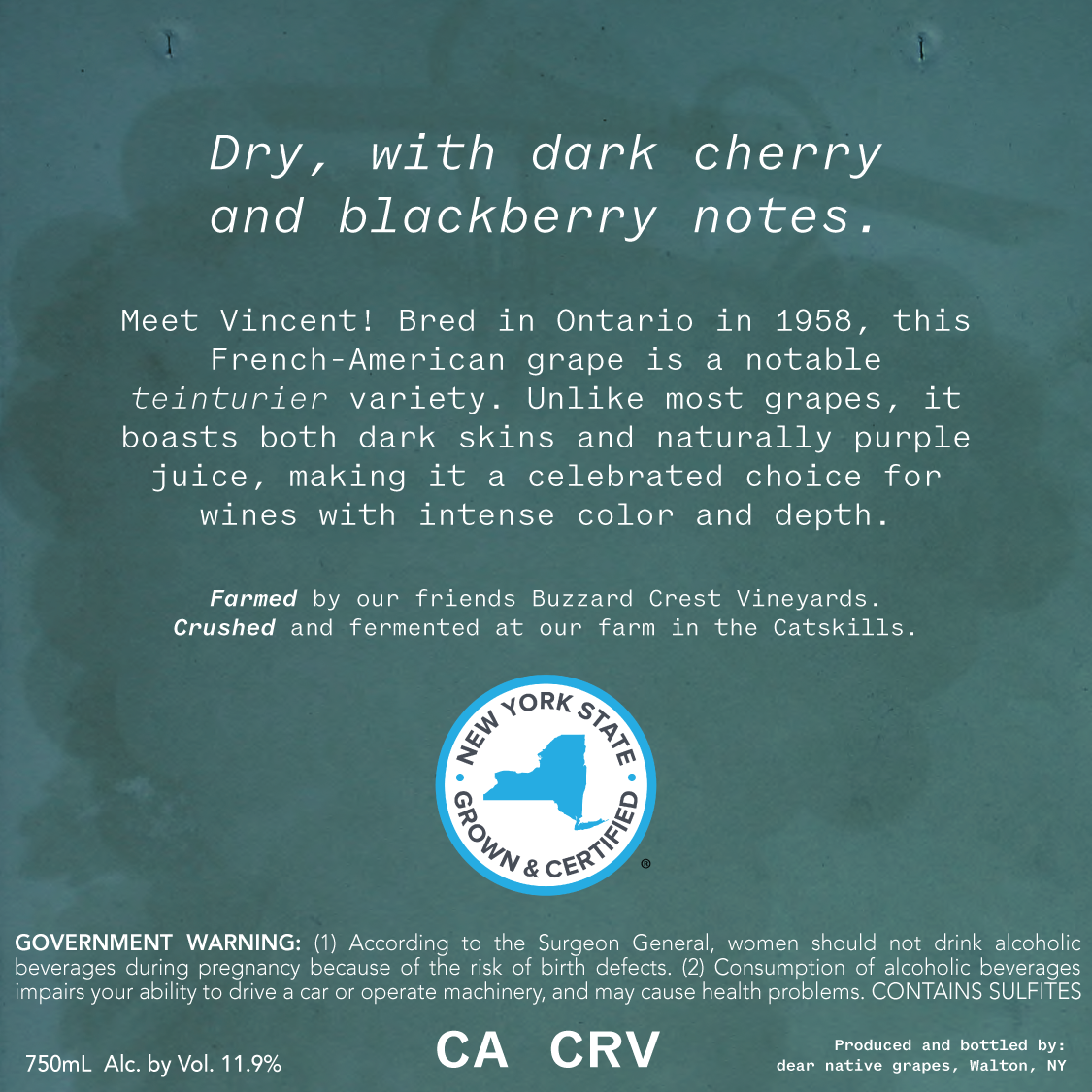 Dry, with dark cherry and blackberry notes.

Meet Vincent! Bred in Ontario in 1958, this French-American grape is a notable teinturier variety. Unlike most grapes, it boasts both dark skins and naturally purple juice, making it a celebrated choice for wines with intense color and depth.

Farmed by our friends Buzzard Crest Vineyards.
Crushed and fermented at our farm in the Catskills.

NEW YORK STATE
GROWN & CERTIFIED ®

GOVERNMENT WARNING: (1) According to the Surgeon General, women should not drink alcoholic beverages during pregnancy because of the risk of birth defects. (2) Consumption of alcoholic beverages impairs your ability to drive a car or operate machinery, and may cause health problems. CONTAINS SULFITES

750mL Alc. by Vol. 11.9%

CA CRV

Produced and bottled by:
dear native grapes, Walton, NY